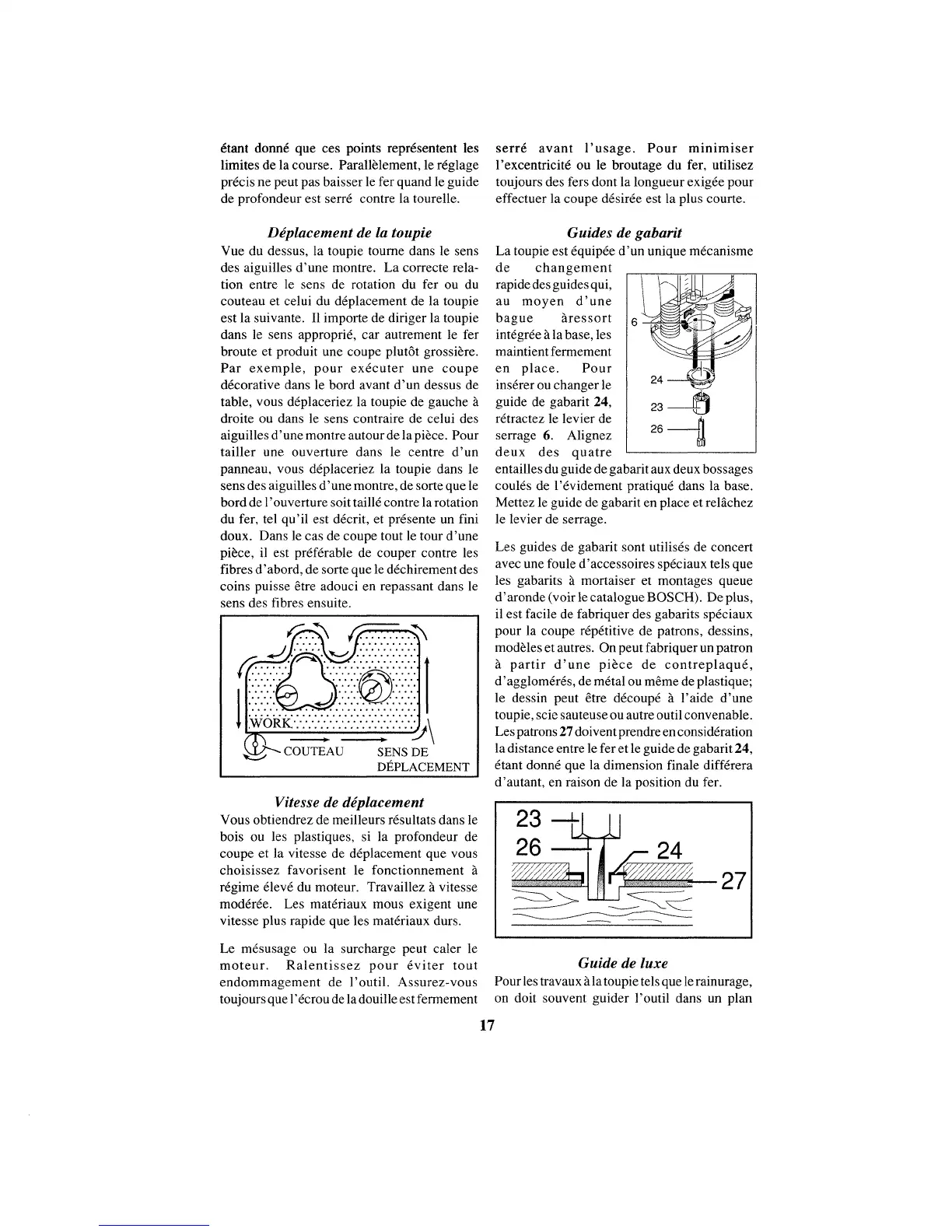 étant donné que ces points représentent les limites de la course. Parallèlement, le réglage précis ne peut pas baisser le fer quand le guide de profondeur est serré contre la tourelle.

Déplacement de la toupie

Vue du dessus, la toupie tourne dans le sens des aiguilles d'une montre. La correcte relation entre le sens de rotation du fer ou du couteau et celui du déplacement de la toupie est la suivante. Il importe de diriger la toupie dans le sens approprié, car autrement le fer broute et produit une coupe plutôt grossière. Par exemple, pour exécuter une coupe décorative dans le bord avant d'un dessus de table, vous déplaceriez la toupie de gauche à droite ou dans le sens contraire de celui des aiguilles d'une montre autour de la pièce. Pour tailler une ouverture dans le centre d'un panneau, vous déplaceriez la toupie dans le sens des aiguilles d'une montre, de sorte que le bord de l'ouverture soit taillé contre la rotation du fer, tel qu'il est décrit, et présente un fini doux. Dans le cas de coupe tout le tour d'une pièce, il est préférable de couper contre les fibres d'abord, de sorte que le déchirement des coins puisse être adouci en repassant dans le sens des fibres ensuite.

WORK

COUTEAU

SENS DE DÉPLACEMENT

Vitesse de déplacement

Vous obtiendrez de meilleurs résultats dans le bois ou les plastiques, si la profondeur de coupe et la vitesse de déplacement que vous choisissez favorisent le fonctionnement à régime élevé du moteur. Travaillez à vitesse modérée. Les matériaux mous exigent une vitesse plus rapide que les matériaux durs.

Le mésusage ou la surcharge peut caler le moteur. Ralentissez pour éviter tout endommagement de l'outil. Assurez-vous toujours que l'écrou de la douille est fermement serré avant l'usage. Pour minimiser l'excentricité ou le broutage du fer, utilisez toujours des fers dont la longueur exigée pour effectuer la coupe désirée est la plus courte.

Guides de gabarit

La toupie est équipée d'un unique mécanisme de changement rapide des guides qui, au moyen d'une bague àressort intégrée à la base, les maintient fermement en place. Pour insérer ou changer le guide de gabarit 24, rétractez le levier de serrage 6. Alignez deux des quatre entailles du guide de gabarit aux deux bossages coulés de l'évidement pratiqué dans la base. Mettez le guide de gabarit en place et relâchez le levier de serrage.

6

24

23

26

Les guides de gabarit sont utilisés de concert avec une foule d'accessoires spéciaux tels que les gabarits à mortaiser et montages queue d'aronde (voir le catalogue BOSCH). De plus, il est facile de fabriquer des gabarits spéciaux pour la coupe répétitive de patrons, dessins, modèles et autres. On peut fabriquer un patron à partir d'une pièce de contreplaqué, d'agglomérés, de métal ou même de plastique; le dessin peut être découpé à l'aide d'une toupie, scie sauteuse ou autre outil convenable. Les patrons 27 doivent prendre en considération la distance entre le fer et le guide de gabarit 24, étant donné que la dimension finale différera d'autant, en raison de la position du fer.

23

26

24

27

Guide de luxe

Pour les travaux à la toupie tels que le rainurage, on doit souvent guider l'outil dans un plan

17